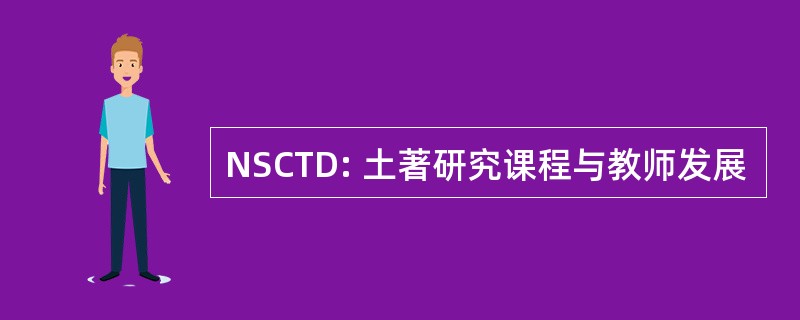 NSCTD: 土著研究课程与教师发展